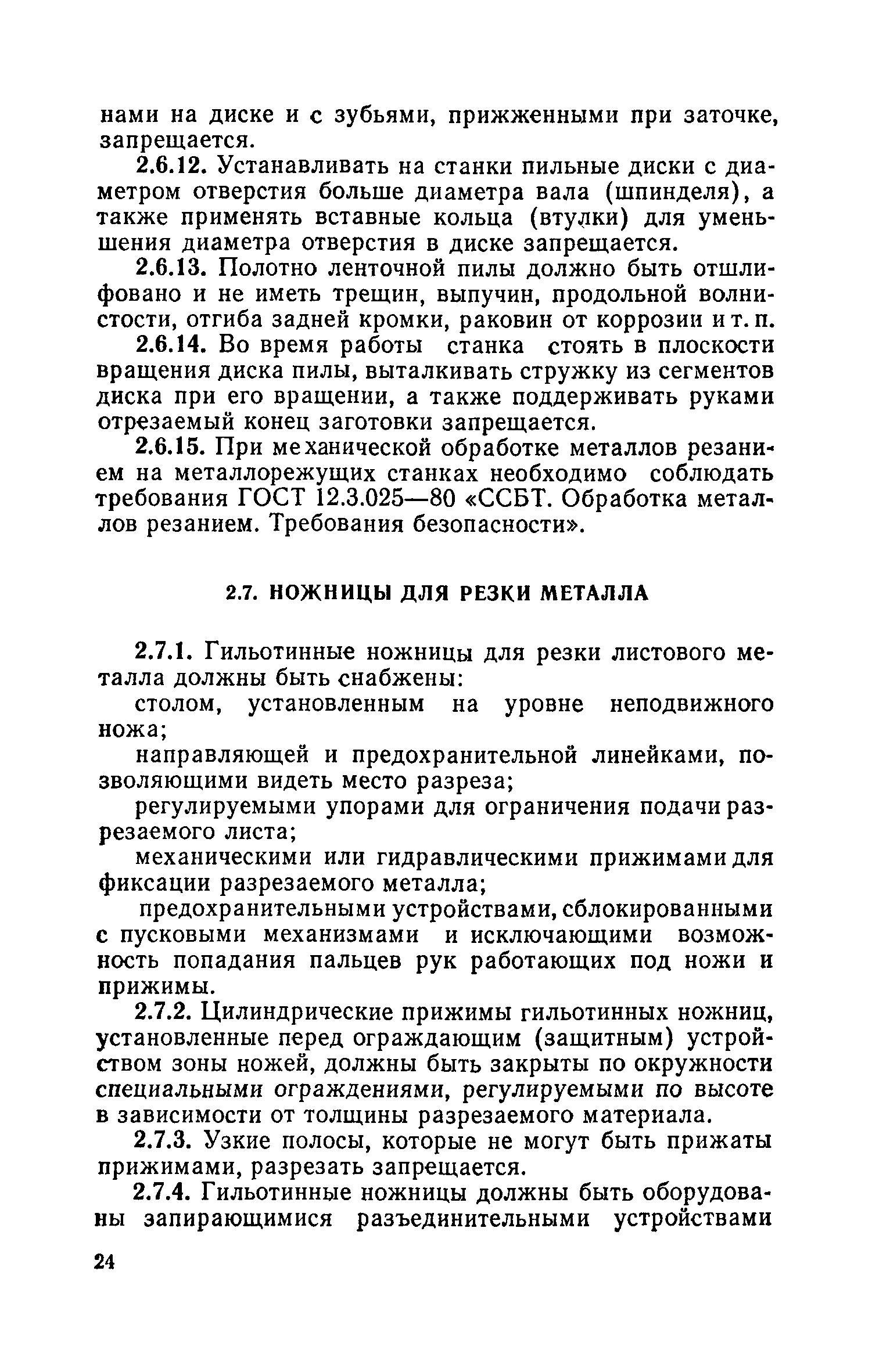 нами на диске и с зубьями, прижженными при заточке, запрещается.

2.6.12. Устанавливать на станки пильные диски с диаметром отверстия больше диаметра вала (шпинделя), а также применять вставные кольца (втулки) для уменьшения диаметра отверстия в диске запрещается.

2.6.13. Полотно ленточной пилы должно быть отшлифовано и не иметь трещин, выпучин, продольной волнистости, отгиба задней кромки, раковин от коррозии и т. п.

2.6.14. Во время работы станка стоять в плоскости вращения диска пилы, выталкивать стружку из сегментов диска при его вращении, а также поддерживать руками отрезаемый конец заготовки запрещается.

2.6.15. При механической обработке металлов резанием на металлорежущих станках необходимо соблюдать требования ГОСТ 12.3.025—80 «ССБТ. Обработка металлов резанием. Требования безопасности».

2.7. НОЖНИЦЫ ДЛЯ РЕЗКИ МЕТАЛЛА

2.7.1. Гильотинные ножницы для резки листового металла должны быть снабжены:

столом, установленным на уровне неподвижного ножа;

направляющей и предохранительной линейками, позволяющими видеть место разреза;

регулируемыми упорами для ограничения подачи разрезаемого листа;

механическими или гидравлическими прижимами для фиксации разрезаемого металла;

предохранительными устройствами, сблокированными с пусковыми механизмами и исключающими возможность попадания пальцев рук работающих под ножи и прижимы.

2.7.2. Цилиндрические прижимы гильотинных ножниц, установленные перед ограждающим (защитным) устройством зоны ножей, должны быть закрыты по окружности специальными ограждениями, регулируемыми по высоте в зависимости от толщины разрезаемого материала.

2.7.3. Узкие полосы, которые не могут быть прижаты прижимами, разрезать запрещается.

2.7.4. Гильотинные ножницы должны быть оборудованы запирающимися разъединительными устройствами

24